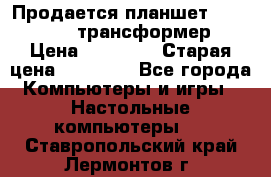 Продается планшет трансформер
Цена Старая цена Все города
Компьютеры и игры Настольные компьютеры Ставропольский край Лермонтов г